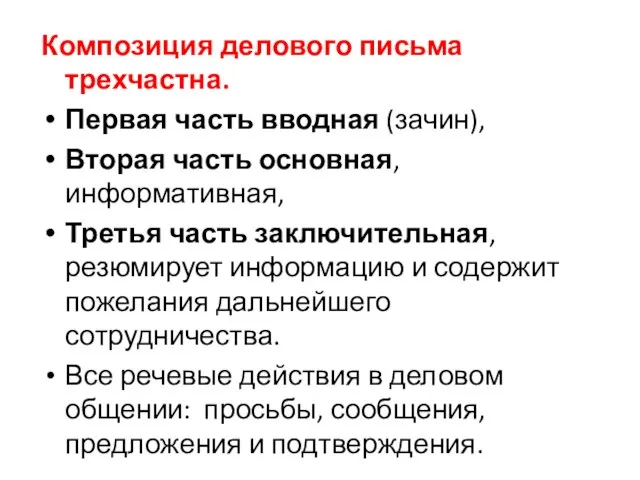 Композиция делового письма трехчастна.

• Первая часть вводная (зачин),
• Вторая часть основная, информативная,
• Третья часть заключительная, резюмирует информацию и содержит пожелания дальнейшего сотрудничества.
• Все речевые действия в деловом общении: просьбы, сообщения, предложения и подтверждения.